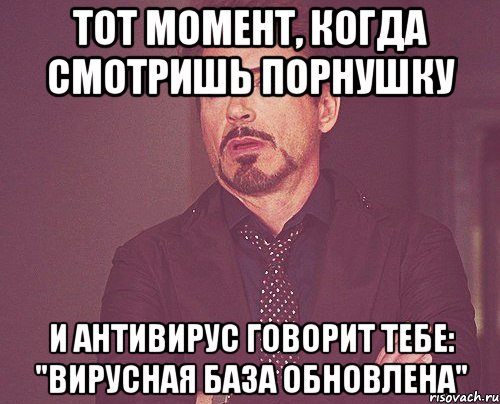 ТОТ МОМЕНТ, КОГДА СМОТРИШЬ ПОРНУШКУ

И АНТИВИРУС ГОВОРИТ ТЕБЕ: "ВИРУСНАЯ БАЗА ОБНОВЛЕНА"

risovach.ru